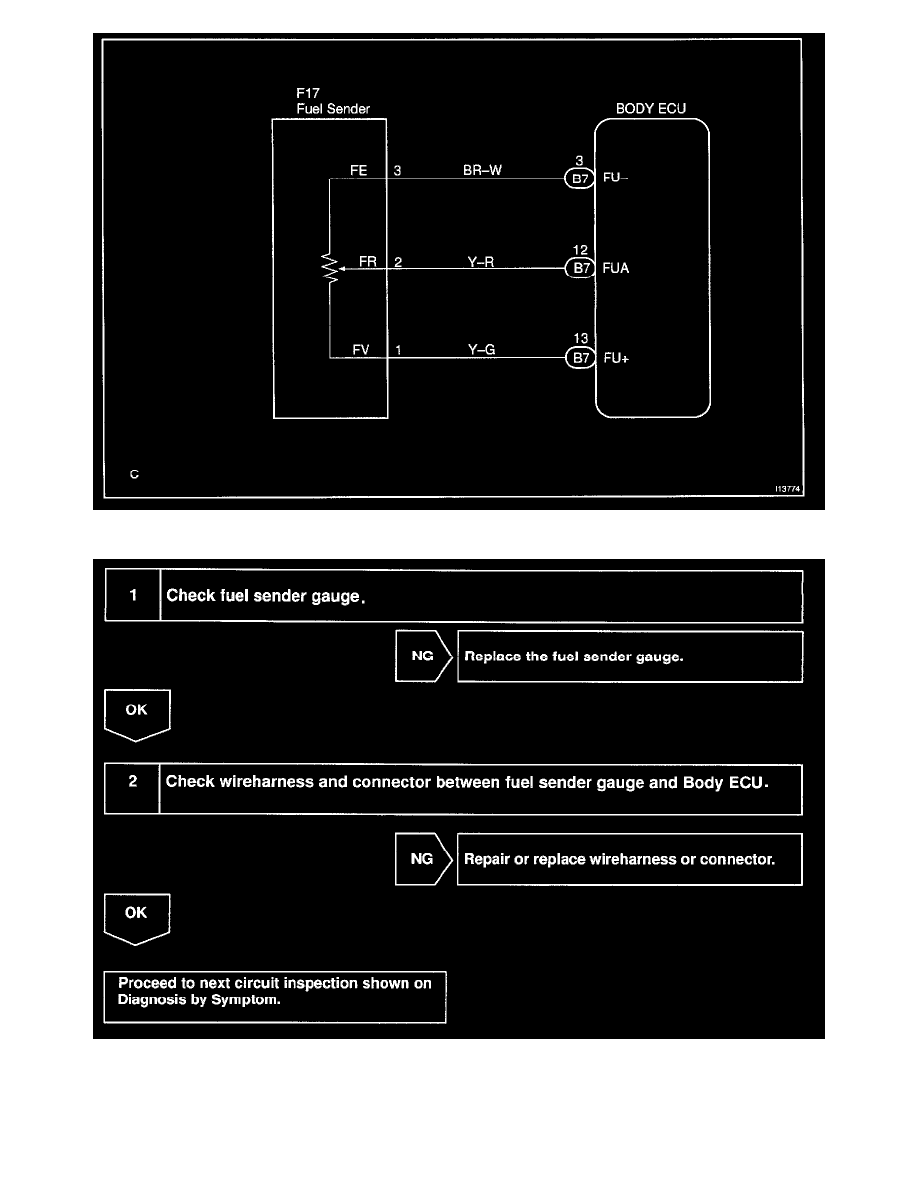 F17
Fuel Sender

BODY ECU

FE 3 BR–W 3 B7 FU–

FR 2 Y–R 12 B7 FUA

FV 1 Y–G 13 B7 FU+

C

I13774

1 Check fuel sender gauge.

NG Replace the fuel sender gauge.

OK

2 Check wireharness and connector between fuel sender gauge and Body ECU.

NG Repair or replace wireharness or connector.

OK

Proceed to next circuit inspection shown on Diagnosis by Symptom.